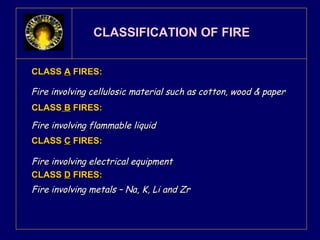 CLASSIFICATION OF FIRE

CLASS A FIRES:

Fire involving cellulosic material such as cotton, wood & paper

CLASS B FIRES:

Fire involving flammable liquid

CLASS C FIRES:

Fire involving electrical equipment

CLASS D FIRES:

Fire involving metals – Na, K, Li and Zr